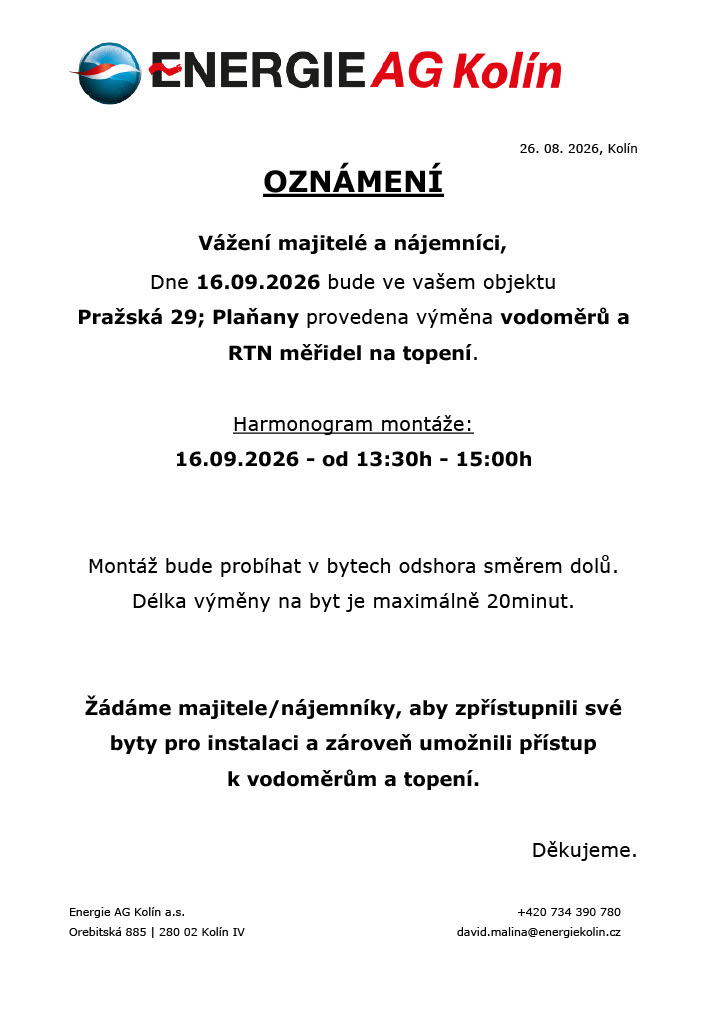 ENERGIE AG Kolín

26. 08. 2026, Kolín

OZNÁMENÍ

Vážení majitelé a nájemníci,

Dne 16.09.2026 bude ve vašem objektu Pražská 29; Plaňany provedena výměna vodoměrů a RTN měřidel na topení.

Harmonogram montáže:

16.09.2026 - od 13:30h - 15:00h

Montáž bude probíhat v bytech odshora směrem dolů.

Délka výměny na byt je maximálně 20minut.

Žádáme majitele/nájemníky, aby zpřístupnili své byty pro instalaci a zároveň umožnili přístup k vodoměrům a topení.

Děkujeme.

Energie AG Kolín a.s.
Orebitská 885 | 280 02 Kolín IV

+420 734 390 780
david.malina@energiekolin.cz